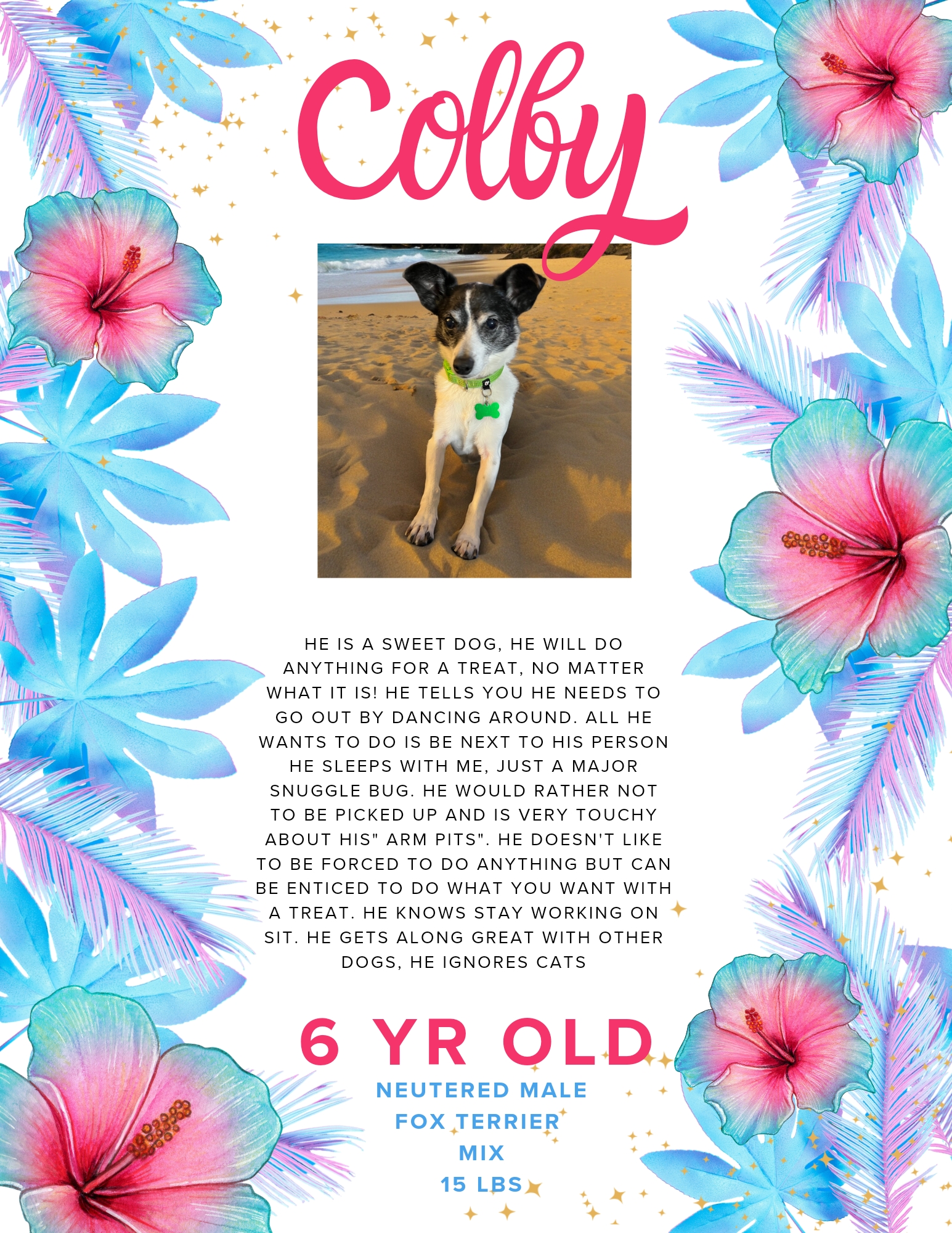 Colby

HE IS A SWEET DOG, HE WILL DO ANYTHING FOR A TREAT, NO MATTER WHAT IT IS! HE TELLS YOU HE NEEDS TO GO OUT BY DANCING AROUND. ALL HE WANTS TO DO IS BE NEXT TO HIS PERSON HE SLEEPS WITH ME, JUST A MAJOR SNUGGLE BUG. HE WOULD RATHER NOT TO BE PICKED UP AND IS VERY TOUCHY ABOUT HIS" ARM PITS". HE DOESN'T LIKE TO BE FORCED TO DO ANYTHING BUT CAN BE ENTICED TO DO WHAT YOU WANT WITH A TREAT. HE KNOWS STAY WORKING ON SIT. HE GETS ALONG GREAT WITH OTHER DOGS, HE IGNORES CATS

6 YR OLD
NEUTERED MALE
FOX TERRIER
MIX
15 LBS